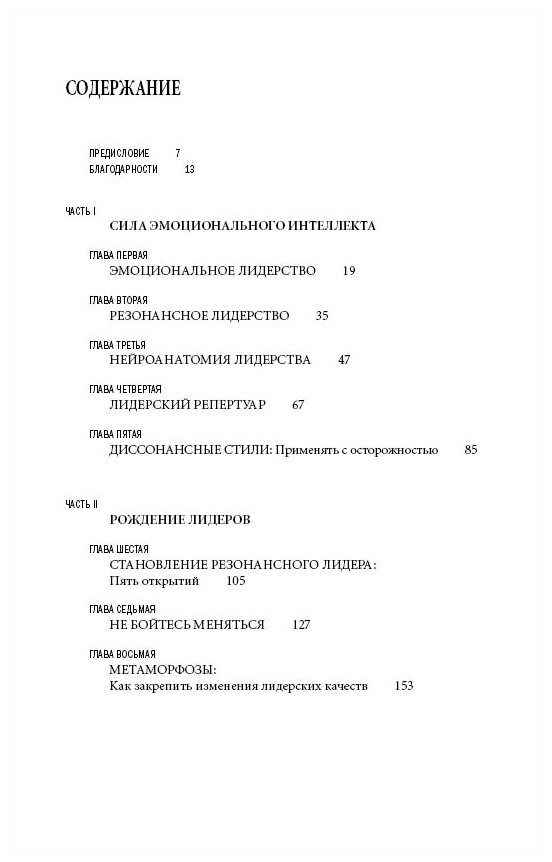 СОДЕРЖАНИЕ

ПРЕДИСЛОВИЕ 7
БЛАГОДАРНОСТИ 13

ЧАСТЬ I
СИЛА ЭМОЦИОНАЛЬНОГО ИНТЕЛЛЕКТА

ГЛАВА ПЕРВАЯ
ЭМОЦИОНАЛЬНОЕ ЛИДЕРСТВО 19

ГЛАВА ВТОРАЯ
РЕЗОНАНСНОЕ ЛИДЕРСТВО 35

ГЛАВА ТРЕТЬЯ
НЕЙРОАНАТОМИЯ ЛИДЕРСТВА 47

ГЛАВА ЧЕТВЕРТАЯ
ЛИДЕРСКИЙ РЕПЕРТУАР 67

ГЛАВА ПЯТАЯ
ДИССОНАНСНЫЕ СТИЛИ: Применять с осторожностью 85

ЧАСТЬ II
РОЖДЕНИЕ ЛИДЕРОВ

ГЛАВА ШЕСТАЯ
СТАНОВЛЕНИЕ РЕЗОНАНСНОГО ЛИДЕРА:
Пять открытий 105

ГЛАВА СЕДЬМАЯ
НЕ БОЙТЕСЬ МЕНЯТЬСЯ 127

ГЛАВА ВОСЬМАЯ
МЕТАМОРФОЗЫ:
Как закрепить изменения лидерских качеств 153